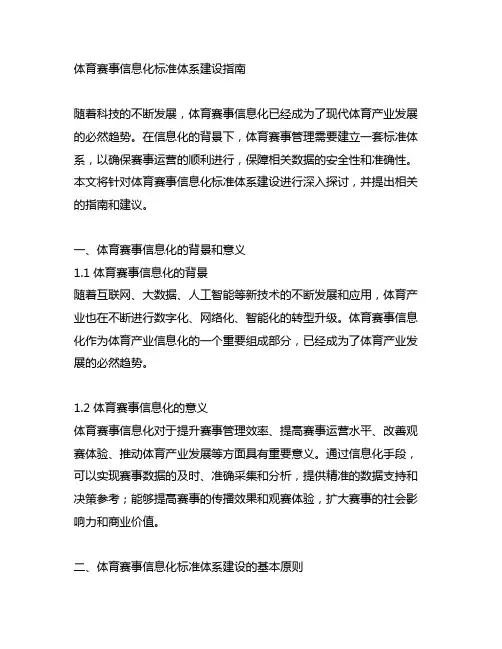 体育赛事信息化标准体系建设指南

随着科技的不断发展，体育赛事信息化已经成为了现代体育产业发展的必然趋势。在信息化的背景下，体育赛事管理需要建立一套标准体系，以确保赛事运营的顺利进行，保障相关数据的安全性和准确性。本文将针对体育赛事信息化标准体系建设进行深入探讨，并提出相关的指南和建议。

一、体育赛事信息化的背景和意义
1.1 体育赛事信息化的背景
随着互联网、大数据、人工智能等新技术的不断发展和应用，体育产业也在不断进行数字化、网络化、智能化的转型升级。体育赛事信息化作为体育产业信息化的一个重要组成部分，已经成为了体育产业发展的必然趋势。

1.2 体育赛事信息化的意义
体育赛事信息化对于提升赛事管理效率、提高赛事运营水平、改善观赛体验、推动体育产业发展等方面具有重要意义。通过信息化手段，可以实现赛事数据的及时、准确采集和分析，提供精准的数据支持和决策参考；能够提高赛事的传播效果和观赛体验，扩大赛事的社会影响力和商业价值。

二、体育赛事信息化标准体系建设的基本原则